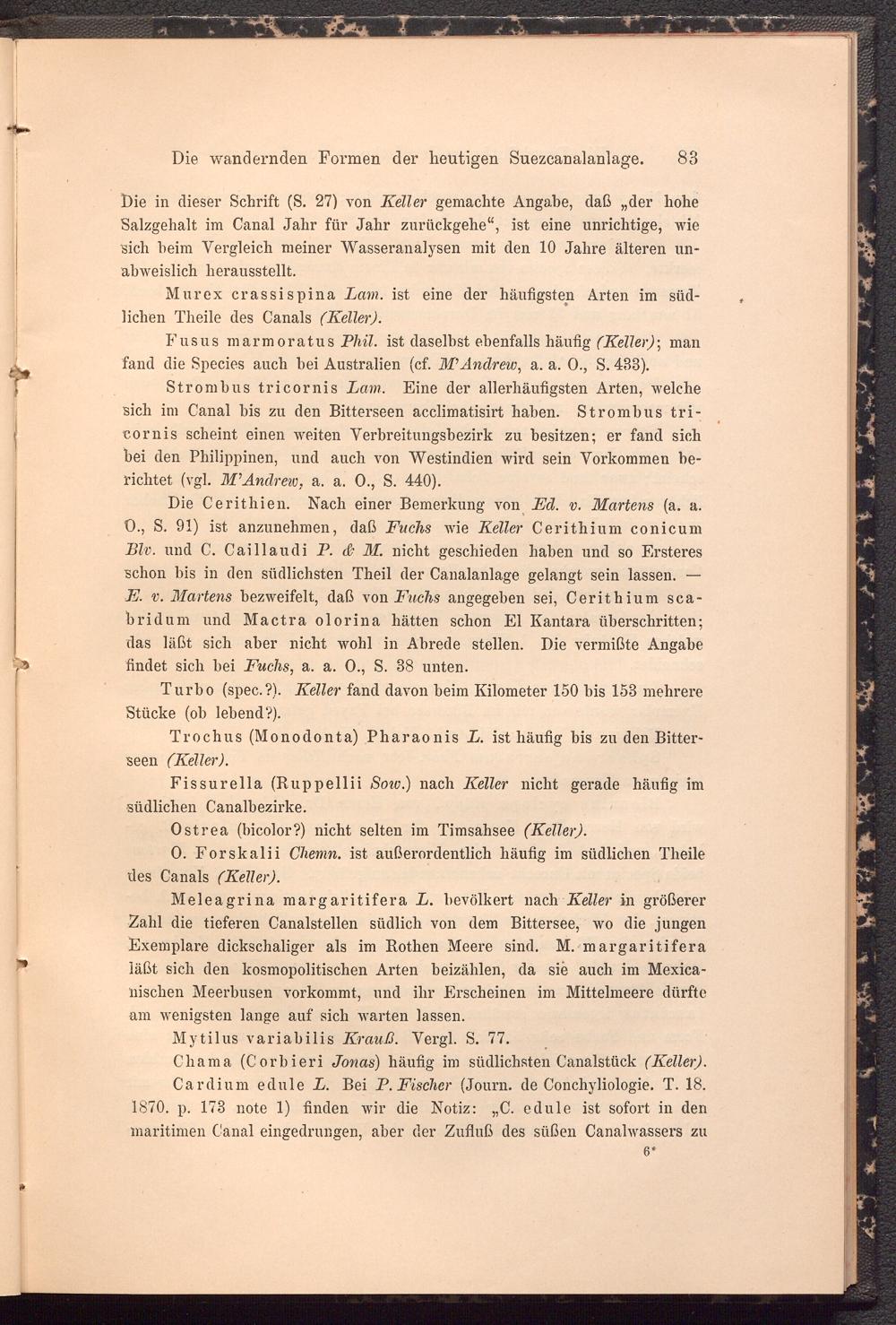 Die wandernden Formen der heutigen Suezcanalanlage. 83

Die in dieser Schrift (S. 27) von Keller gemachte Angabe, daß „der hohe Salzgehalt im Canal Jahr für Jahr zurückgehe“, ist eine unrichtige, wie sich beim Vergleich meiner Wasseranalysen mit den 10 Jahre älteren unabweislich herausstellt.

Murex crassispina Lam. ist eine der häufigsten Arten im südlichen Theile des Canals (Keller).

Fusus marmoratus Phil. ist daselbst ebenfalls häufig (Keller); man fand die Species auch bei Australien (cf. M'Andrew, a. a. O., S. 433).

Strombus tricornis Lam. Eine der allerhäufigsten Arten, welche sich im Canal bis zu den Bitterseen acclimatisirt haben. Strombus tricornis scheint einen weiten Verbreitungsbezirk zu besitzen; er fand sich bei den Philippinen, und auch von Westindien wird sein Vorkommen berichtet (vgl. M'Andrew, a. a. O., S. 440).

Die Cerithien. Nach einer Bemerkung von Ed. v. Martens (a. a. O., S. 91) ist anzunehmen, daß Fuchs wie Keller Cerithium conicum Blv. und C. Caillaudi P. & M. nicht geschieden haben und so Ersteres schon bis in den südlichsten Theil der Canalanlage gelangt sein lassen. — E. v. Martens bezweifelt, daß von Fuchs angegeben sei, Cerithium scabridum und Mactra olorina hätten schon El Kantara überschritten; das läßt sich aber nicht wohl in Abrede stellen. Die vermißte Angabe findet sich bei Fuchs, a. a. O., S. 38 unten.

Turbo (spec.?). Keller fand davon beim Kilometer 150 bis 153 mehrere Stücke (ob lebend?).

Trochus (Monodonta) Pharaonis L. ist häufig bis zu den Bitterseen (Keller).

Fissurella (Ruppellii Sow.) nach Keller nicht gerade häufig im südlichen Canalbezirke.

Ostrea (bicolor?) nicht selten im Timsahsee (Keller).

O. Forskalii Chemn. ist außerordentlich häufig im südlichen Theile des Canals (Keller).

Meleagrina margaritifera L. bevölkert nach Keller in größerer Zahl die tieferen Canalstellen südlich von dem Bittersee, wo die jungen Exemplare dickschaliger als im Rothen Meere sind. M. margaritifera läßt sich den kosmopolitischen Arten beizählen, da sie auch im Mexicanischen Meerbusen vorkommt, und ihr Erscheinen im Mittelmeere dürfte am wenigsten lange auf sich warten lassen.

Mytilus variabilis Krauß. Vergl. S. 77.

Chama (Corbieri Jonas) häufig im südlichsten Canalstück (Keller).

Cardium edule L. Bei P. Fischer (Journ. de Conchyliologie. T. 18. 1870. p. 173 note 1) finden wir die Notiz: „C. edule ist sofort in den maritimen Canal eingedrungen, aber der Zufluß des süßen Canalwassers zu

6*